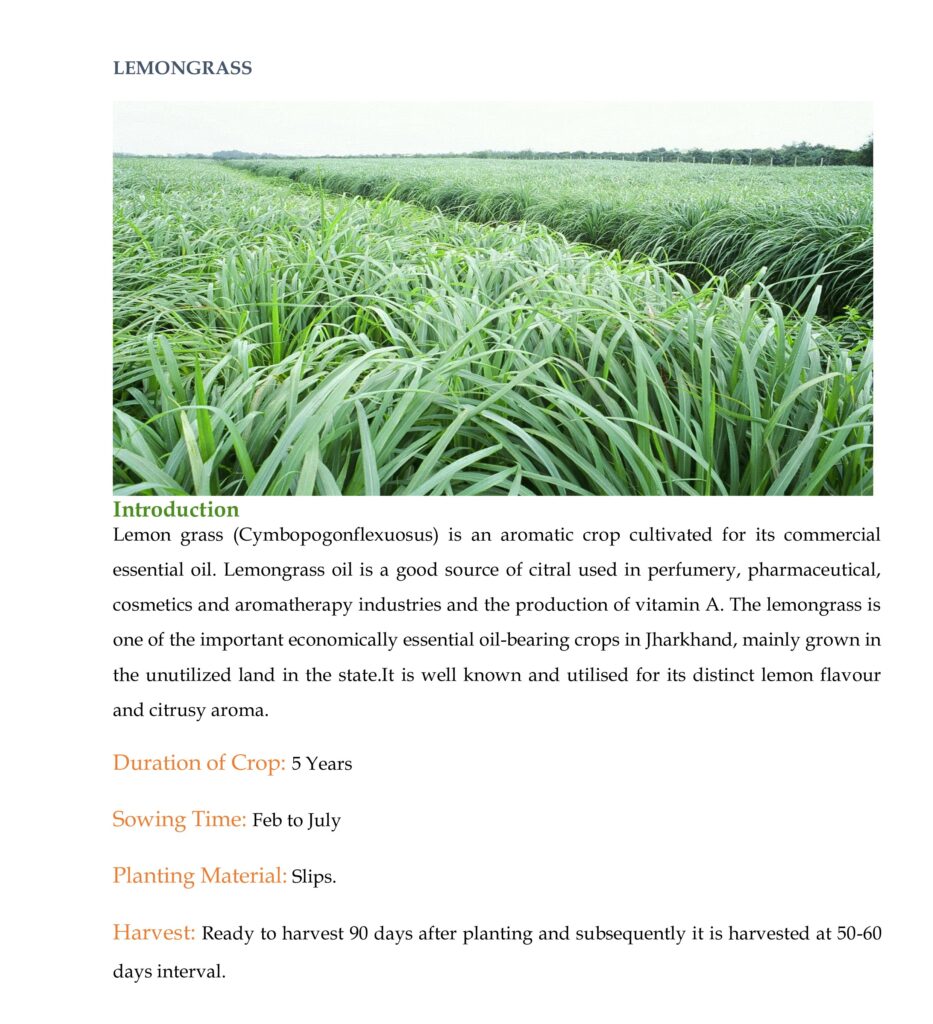 LEMONGRASS

Introduction

Lemon grass (Cymbopogonflexuosus) is an aromatic crop cultivated for its commercial essential oil. Lemongrass oil is a good source of citral used in perfumery, pharmaceutical, cosmetics and aromatherapy industries and the production of vitamin A. The lemongrass is one of the important economically essential oil-bearing crops in Jharkhand, mainly grown in the unutilized land in the state.It is well known and utilised for its distinct lemon flavour and citrusy aroma.

Duration of Crop: 5 Years

Sowing Time: Feb to July

Planting Material: Slips.

Harvest: Ready to harvest 90 days after planting and subsequently it is harvested at 50-60 days interval.